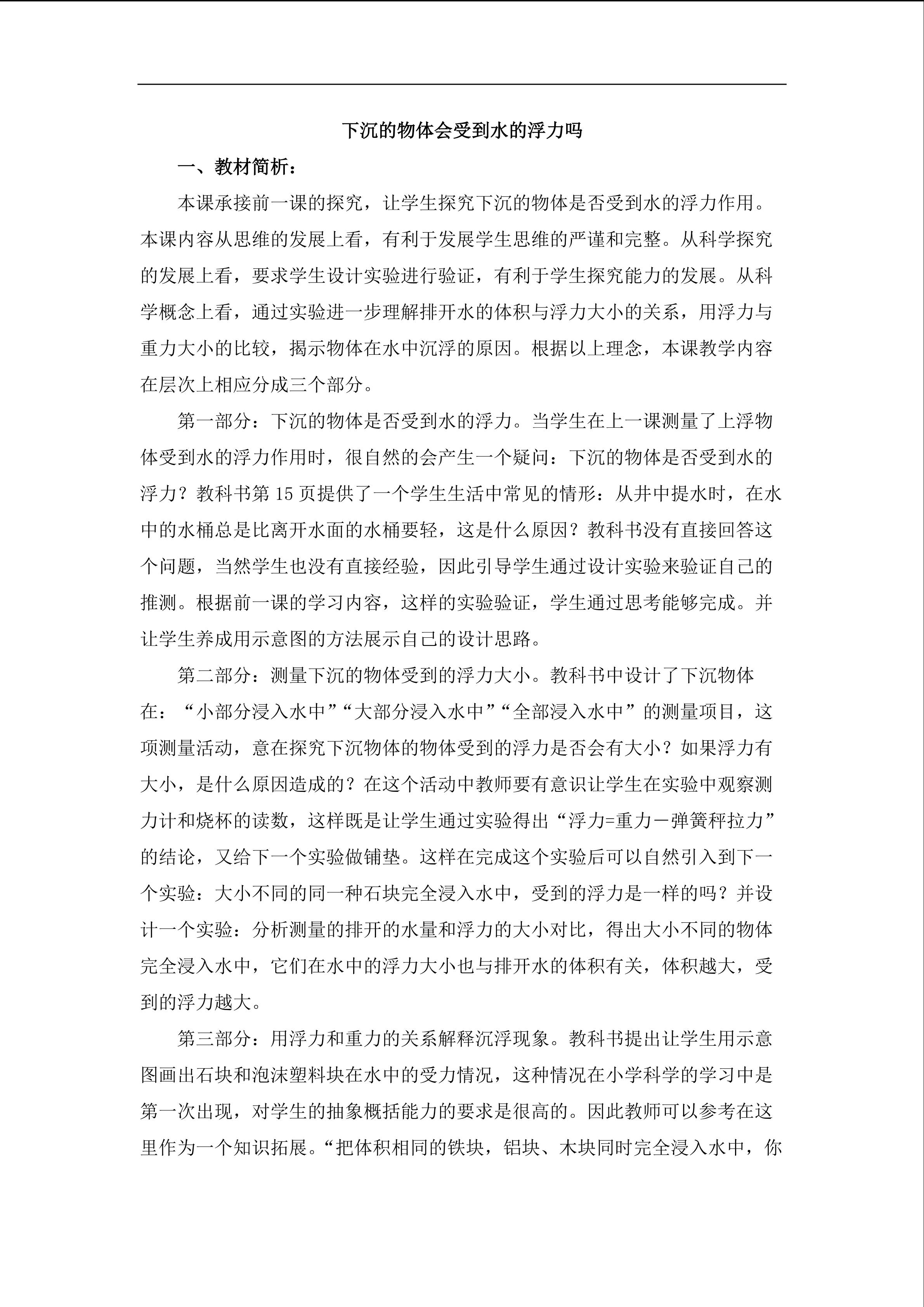 下沉的物体会受到水的浮力吗

一、教材简析：

本课承接前一课的探究，让学生探究下沉的物体是否受到水的浮力作用。本课内容从思维的发展上看，有利于发展学生思维的严谨和完整。从科学探究的发展上看，要求学生设计实验进行验证，有利于学生探究能力的发展。从科学概念上看，通过实验进一步理解排开水的体积与浮力大小的关系，用浮力与重力大小的比较，揭示物体在水中沉浮的原因。根据以上理念，本课教学内容在层次上相应分成三个部分。

第一部分：下沉的物体是否受到水的浮力。当学生在上一课测量了上浮物体受到水的浮力作用时，很自然的会产生一个疑问：下沉的物体是否受到水的浮力？教科书第15页提供了一个学生生活中常见的情形：从井中提水时，在水中的水桶总是比离开水面的水桶要轻，这是什么原因？教科书没有直接回答这个问题，当然学生也没有直接经验，因此引导学生通过设计实验来验证自己的推测。根据前一课的学习内容，这样的实验验证，学生通过思考能够完成。并让学生养成用示意图的方法展示自己的设计思路。

第二部分：测量下沉的物体受到的浮力大小。教科书中设计了下沉物体在：“小部分浸入水中”“大部分浸入水中”“全部浸入水中”的测量项目，这项测量活动，意在探究下沉物体的物体受到的浮力是否会有大小？如果浮力有大小，是什么原因造成的？在这个活动中教师要有意识让学生在实验中观察测力计和烧杯的读数，这样既是让学生通过实验得出“浮力=重力－弹簧秤拉力”的结论，又给下一个实验做铺垫。这样在完成这个实验后可以自然引入到下一个实验：大小不同的同一种石块完全浸入水中，受到的浮力是一样的吗？并设计一个实验：分析测量的排开的水量和浮力的大小对比，得出大小不同的物体完全浸入水中，它们在水中的浮力大小也与排开水的体积有关，体积越大，受到的浮力越大。

第三部分：用浮力和重力的关系解释沉浮现象。教科书提出让学生用示意图画出石块和泡沫塑料块在水中的受力情况，这种情况在小学科学的学习中是第一次出现，对学生的抽象概括能力的要求是很高的。因此教师可以参考在这里作为一个知识拓展。“把体积相同的铁块，铝块、木块同时完全浸入水中，你